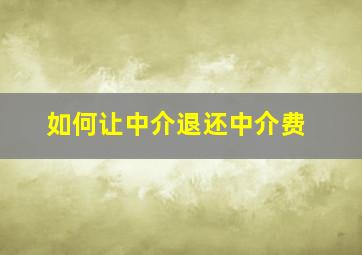 如何让中介退还中介费